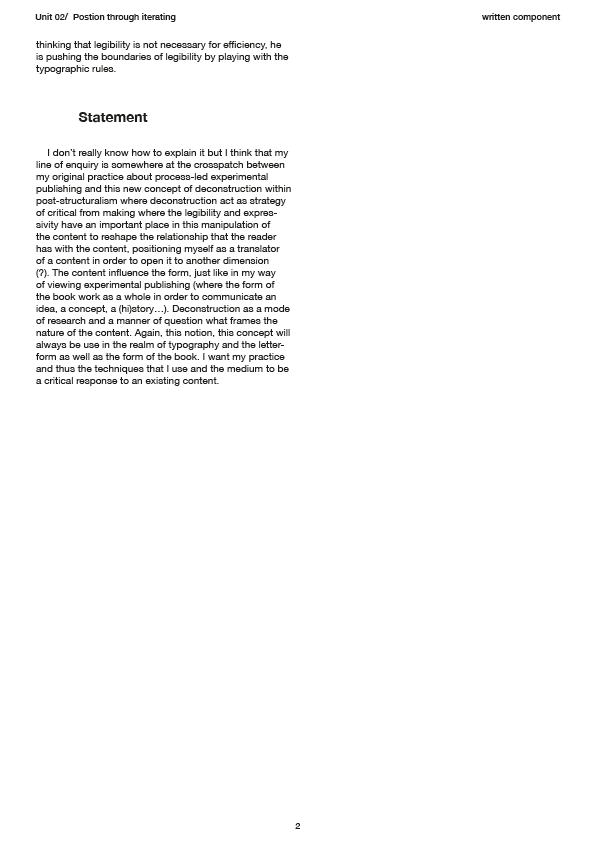 Unit 02/ Postion through iterating

written component

thinking that legibility is not necessary for efficiency, he is pushing the boundaries of legibility by playing with the typographic rules.

Statement

I don't really know how to explain it but I think that my line of enquiry is somewhere at the crosspatch between my original practice about process-led experimental publishing and this new concept of deconstruction within post-structuralism where deconstruction act as strategy of critical from making where the legibility and expressivity have an important place in this manipulation of the content to reshape the relationship that the reader has with the content, positioning myself as a translator of a content in order to open it to another dimension (?). The content influence the form, just like in my way of viewing experimental publishing (where the form of the book work as a whole in order to communicate an idea, a concept, a (hi)story...). Deconstruction as a mode of research and a manner of question what frames the nature of the content. Again, this notion, this concept will always be use in the realm of typography and the letterform as well as the form of the book. I want my practice and thus the techniques that I use and the medium to be a critical response to an existing content.

2